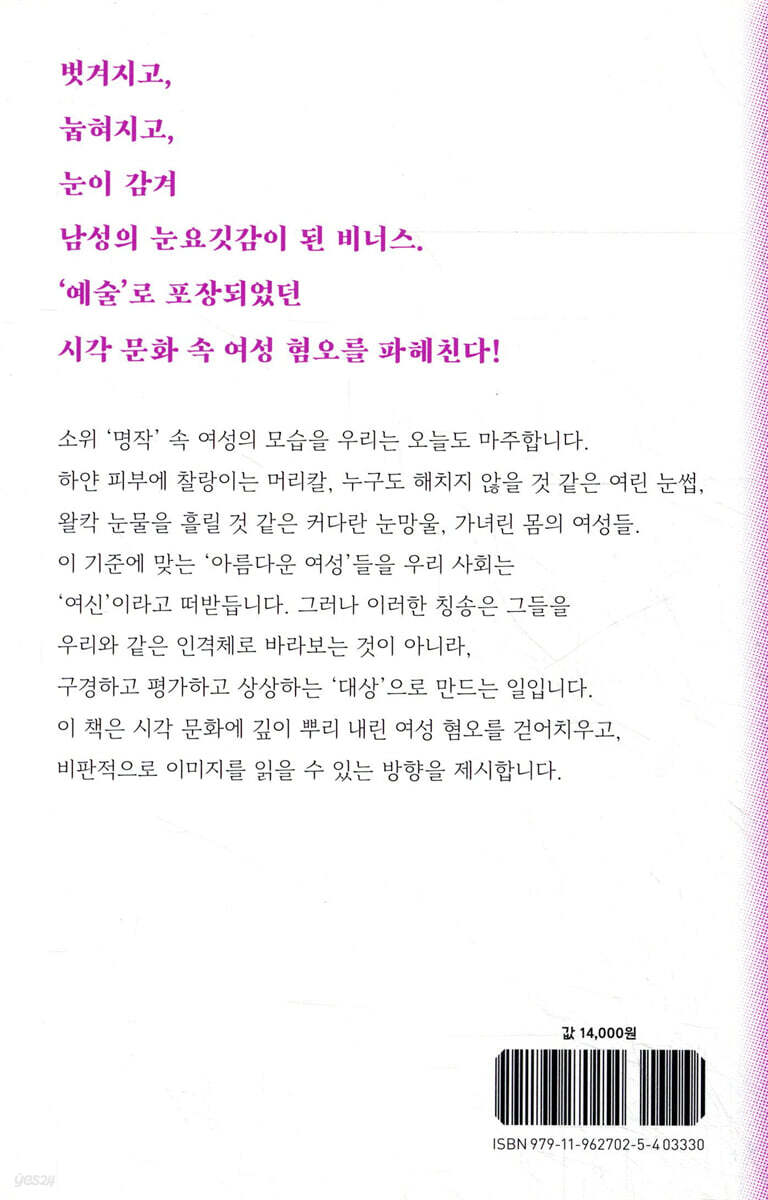 벗겨지고,

눕혀지고,

눈이 감겨

남성의 눈요깃감이 된 비너스.

'예술'로 포장되었던

시각 문화 속 여성 혐오를 파헤친다!

소위 '명작' 속 여성의 모습을 우리는 오늘도 마주합니다.
하얀 피부에 찰랑이는 머리칼, 누구도 해치지 않을 것 같은 여린 눈썹,
왈칵 눈물을 흘릴 것 같은 커다란 눈망울, 가녀린 몸의 여성들.
이 기준에 맞는 '아름다운 여성'들을 우리 사회는
'여신'이라고 떠받듭니다. 그러나 이러한 칭송은 그들을
우리와 같은 인격체로 바라보는 것이 아니라,
구경하고 평가하고 상상하는 '대상'으로 만드는 일입니다.
이 책은 시각 문화에 깊이 뿌리 내린 여성 혐오를 걷어치우고,
비판적으로 이미지를 읽을 수 있는 방향을 제시합니다.

값 14,000원

ISBN 979-11-962702-5-4 03330